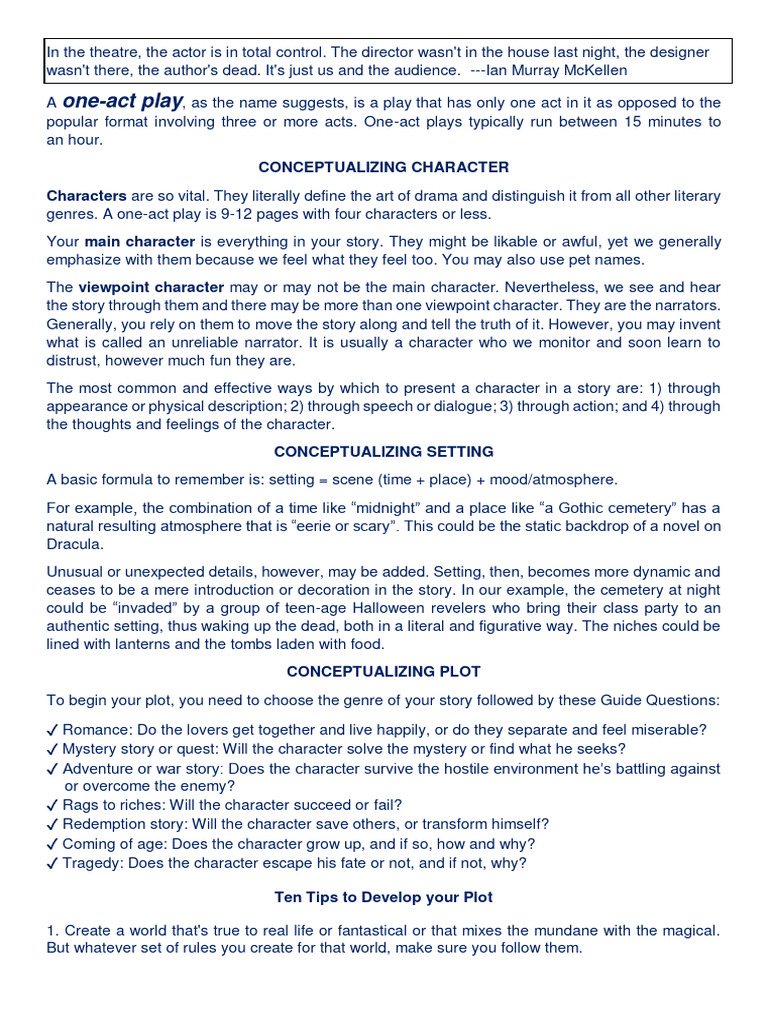 In the theatre, the actor is in total control. The director wasn't in the house last night, the designer wasn't there, the author's dead. It's just us and the audience. ---Ian Murray McKellen

A one-act play, as the name suggests, is a play that has only one act in it as opposed to the popular format involving three or more acts. One-act plays typically run between 15 minutes to an hour.

CONCEPTUALIZING CHARACTER

Characters are so vital. They literally define the art of drama and distinguish it from all other literary genres. A one-act play is 9-12 pages with four characters or less.

Your main character is everything in your story. They might be likable or awful, yet we generally emphasize with them because we feel what they feel too. You may also use pet names.

The viewpoint character may or may not be the main character. Nevertheless, we see and hear the story through them and there may be more than one viewpoint character. They are the narrators. Generally, you rely on them to move the story along and tell the truth of it. However, you may invent what is called an unreliable narrator. It is usually a character who we monitor and soon learn to distrust, however much fun they are.

The most common and effective ways by which to present a character in a story are: 1) through appearance or physical description; 2) through speech or dialogue; 3) through action; and 4) through the thoughts and feelings of the character.

CONCEPTUALIZING SETTING

A basic formula to remember is: setting = scene (time + place) + mood/atmosphere.

For example, the combination of a time like "midnight" and a place like "a Gothic cemetery" has a natural resulting atmosphere that is "eerie or scary". This could be the static backdrop of a novel on Dracula.

Unusual or unexpected details, however, may be added. Setting, then, becomes more dynamic and ceases to be a mere introduction or decoration in the story. In our example, the cemetery at night could be "invaded" by a group of teen-age Halloween revelers who bring their class party to an authentic setting, thus waking up the dead, both in a literal and figurative way. The niches could be lined with lanterns and the tombs laden with food.

CONCEPTUALIZING PLOT

To begin your plot, you need to choose the genre of your story followed by these Guide Questions:

✓ Romance: Do the lovers get together and live happily, or do they separate and feel miserable?
✓ Mystery story or quest: Will the character solve the mystery or find what he seeks?
✓ Adventure or war story: Does the character survive the hostile environment he's battling against or overcome the enemy?
✓ Rags to riches: Will the character succeed or fail?
✓ Redemption story: Will the character save others, or transform himself?
✓ Coming of age: Does the character grow up, and if so, how and why?
✓ Tragedy: Does the character escape his fate or not, and if not, why?

Ten Tips to Develop your Plot

1. Create a world that's true to real life or fantastical or that mixes the mundane with the magical. But whatever set of rules you create for that world, make sure you follow them.